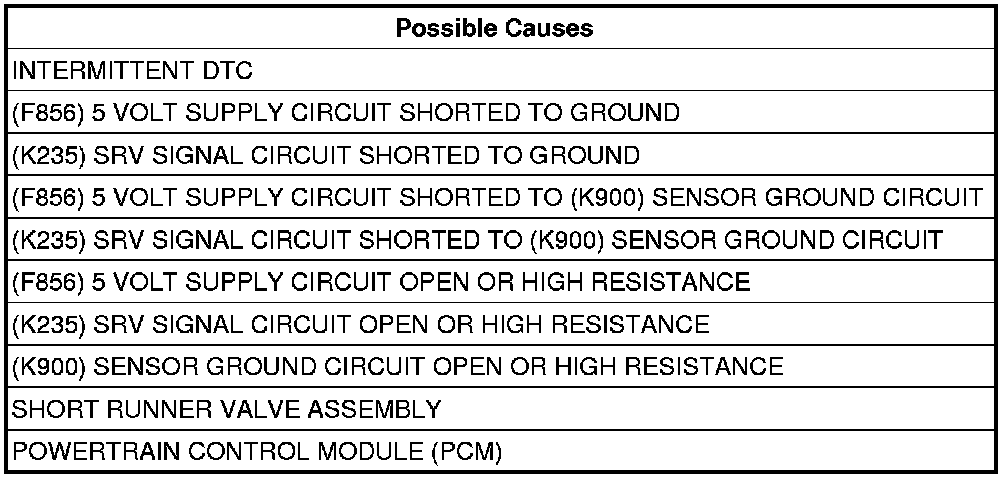 | Possible Causes |
|---|
| INTERMITTENT DTC |
| (F856) 5 VOLT SUPPLY CIRCUIT SHORTED TO GROUND |
| (K235) SRV SIGNAL CIRCUIT SHORTED TO GROUND |
| (F856) 5 VOLT SUPPLY CIRCUIT SHORTED TO (K900) SENSOR GROUND CIRCUIT |
| (K235) SRV SIGNAL CIRCUIT SHORTED TO (K900) SENSOR GROUND CIRCUIT |
| (F856) 5 VOLT SUPPLY CIRCUIT OPEN OR HIGH RESISTANCE |
| (K235) SRV SIGNAL CIRCUIT OPEN OR HIGH RESISTANCE |
| (K900) SENSOR GROUND CIRCUIT OPEN OR HIGH RESISTANCE |
| SHORT RUNNER VALVE ASSEMBLY |
| POWERTRAIN CONTROL MODULE (PCM) |